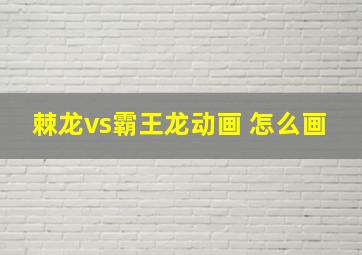 棘龙vs霸王龙动画 怎么画